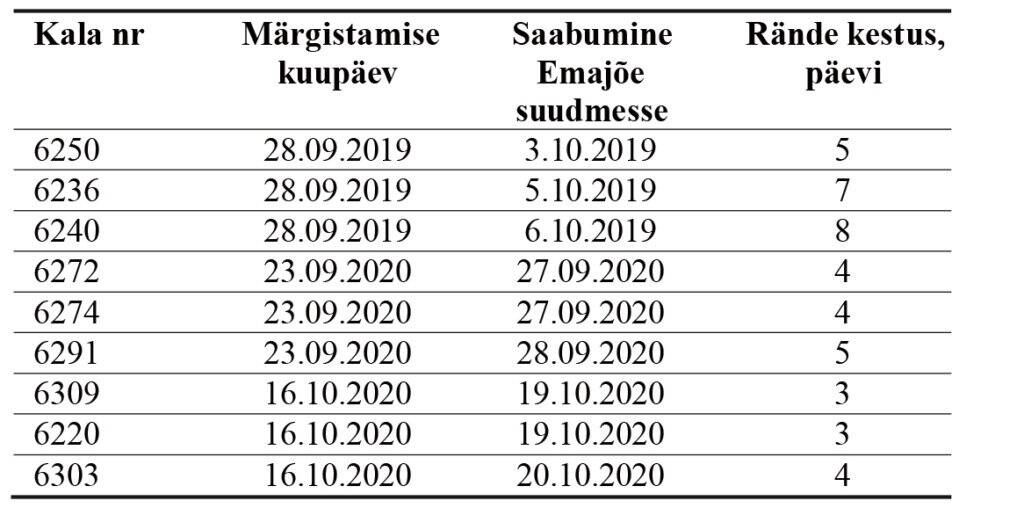 | Kala nr | Märgistamise kuupäev | Saabumine Emajõe suudmesse | Rände kestus, päevi |
|---|---|---|---|
| 6250 | 28.09.2019 | 3.10.2019 | 5 |
| 6236 | 28.09.2019 | 5.10.2019 | 7 |
| 6240 | 28.09.2019 | 6.10.2019 | 8 |
| 6272 | 23.09.2020 | 27.09.2020 | 4 |
| 6274 | 23.09.2020 | 27.09.2020 | 4 |
| 6291 | 23.09.2020 | 28.09.2020 | 5 |
| 6309 | 16.10.2020 | 19.10.2020 | 3 |
| 6220 | 16.10.2020 | 19.10.2020 | 3 |
| 6303 | 16.10.2020 | 20.10.2020 | 4 |